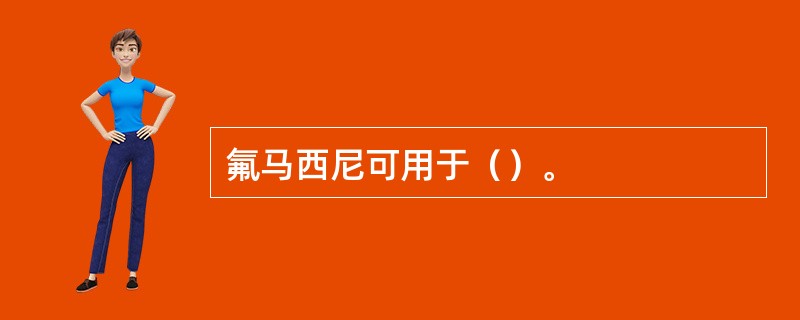 氟马西尼可用于（）。